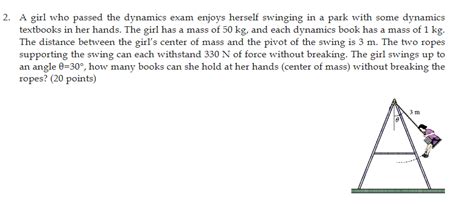 2. A girl who passed the dynamics exam enjoys herself swinging in a park with some dynamics textbooks in her hands. The girl has a mass of 50 kg, and each dynamics book has a mass of 1 kg. The distance between the girl's center of mass and the pivot of the swing is 3 m. The two ropes supporting the swing can each withstand 330 N of force without breaking. The girl swings up to an angle $\theta=30°$, how many books can she hold at her hands (center of mass) without breaking the ropes? (20 points)

3 m

$\theta$